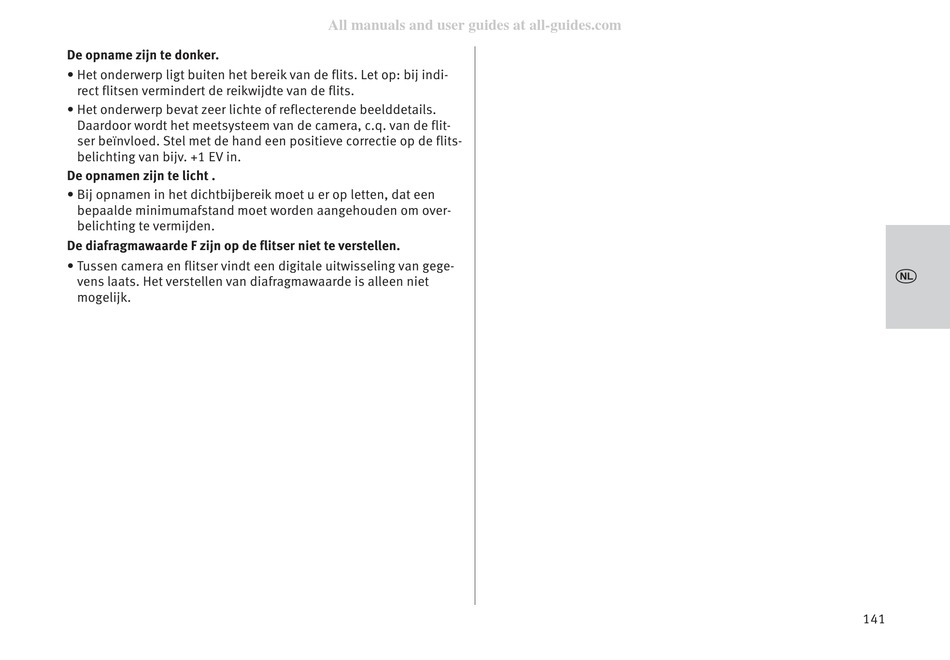 All manuals and user guides at all-guides.com

**De opname zijn te donker.**

• Het onderwerp ligt buiten het bereik van de flits. Let op: bij indirect flitsen vermindert de reikwijdte van de flits.

• Het onderwerp bevat zeer lichte of reflecterende beelddetails. Daardoor wordt het meetsysteem van de camera, c.q. van de flitser beïnvloed. Stel met de hand een positieve correctie op de flitsbelichting van bijv. +1 EV in.

**De opnamen zijn te licht .**

• Bij opnamen in het dichtbijbereik moet u er op letten, dat een bepaalde minimumafstand moet worden aangehouden om overbelichting te vermijden.

**De diafragmawaarde F zijn op de flitser niet te verstellen.**

• Tussen camera en flitser vindt een digitale uitwisseling van gegevens laats. Het verstellen van diafragmawaarde is alleen niet mogelijk.

NL

141